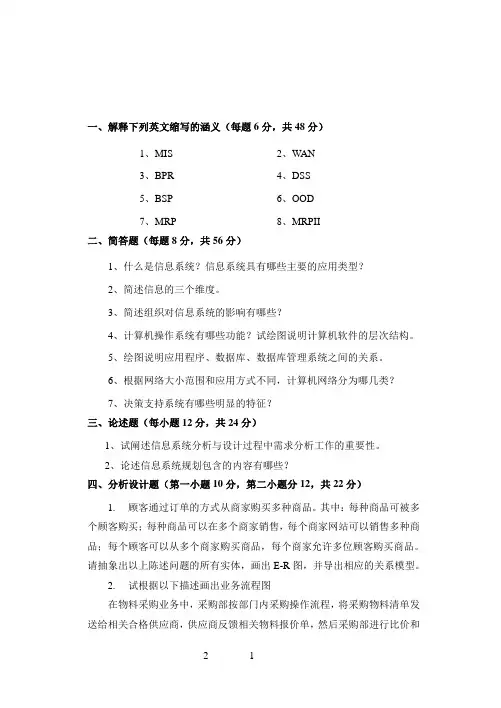 一、解释下列英文缩写的涵义（每题 6 分，共 48 分）

1、MIS　　2、WAN

3、BPR　　4、DSS

5、BSP　　6、OOD

7、MRP　　8、MRPII

二、简答题（每题 8 分，共 56 分）

1、什么是信息系统？信息系统具有哪些主要的应用类型？

2、简述信息的三个维度。

3、简述组织对信息系统的影响有哪些？

4、计算机操作系统有哪些功能？试绘图说明计算机软件的层次结构。

5、绘图说明应用程序、数据库、数据库管理系统之间的关系。

6、根据网络大小范围和应用方式不同，计算机网络分为哪几类？

7、决策支持系统有哪些明显的特征？

三、论述题（每小题 12 分，共 24 分）

1、试阐述信息系统分析与设计过程中需求分析工作的重要性。

2、论述信息系统规划包含的内容有哪些？

四、分析设计题（第一小题 10 分，第二小题分 12，共 22 分）

1. 顾客通过订单的方式从商家购买多种商品。其中：每种商品可被多个顾客购买；每种商品可以在多个商家销售，每个商家网站可以销售多种商品；每个顾客可以从多个商家购买商品，每个商家允许多位顾客购买商品。请抽象出以上陈述问题的所有实体，画出 E-R 图，并导出相应的关系模型。

2. 试根据以下描述画出业务流程图

在物料采购业务中，采购部按部门内采购操作流程，将采购物料清单发送给相关合格供应商，供应商反馈相关物料报价单，然后采购部进行比价和

2　1